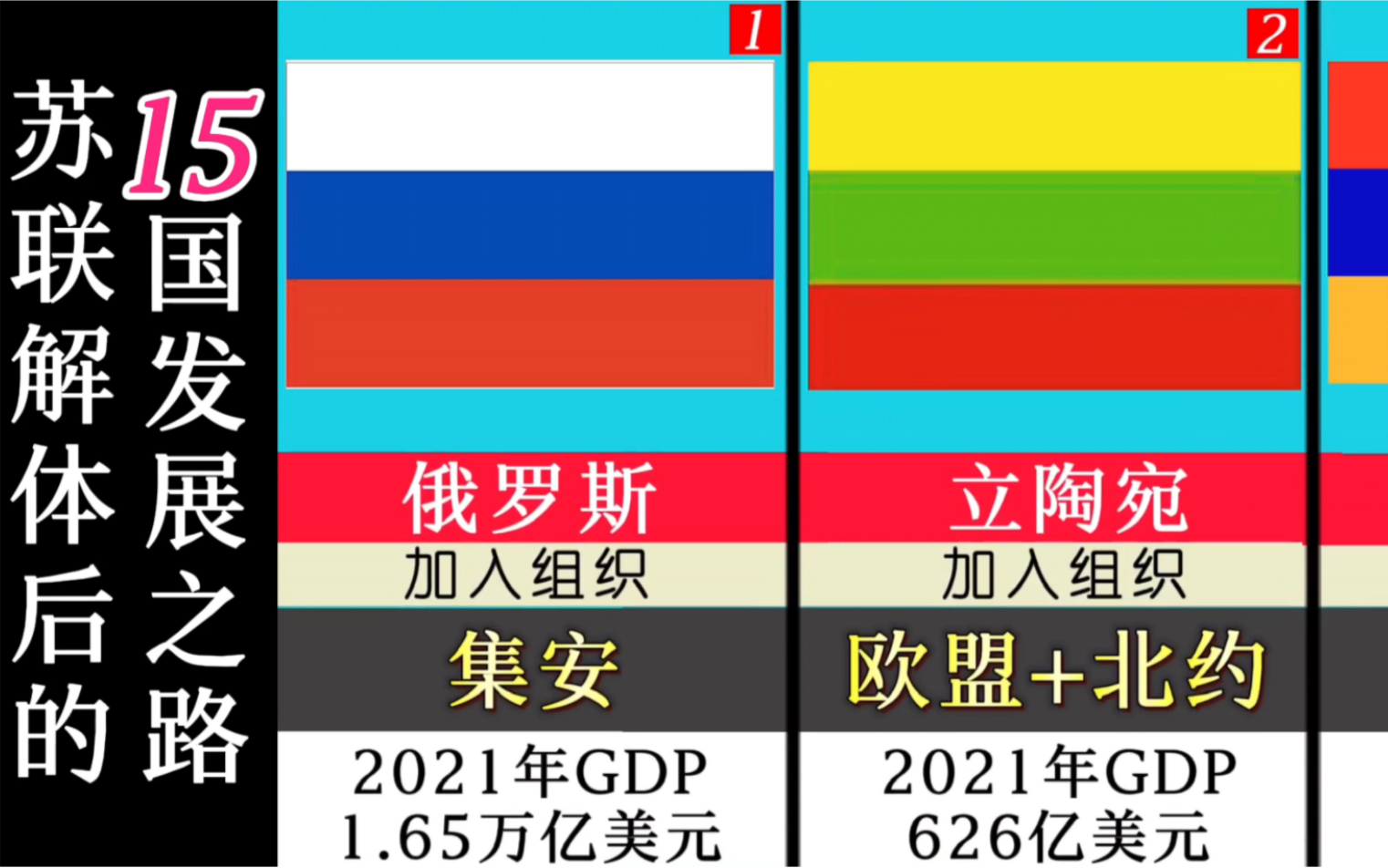 苏联解体后的
15国发展之路

1
俄罗斯
加入组织
集安
2021年GDP
1.65万亿美元

2
立陶宛
加入组织
欧盟+北约
2021年GDP
626亿美元